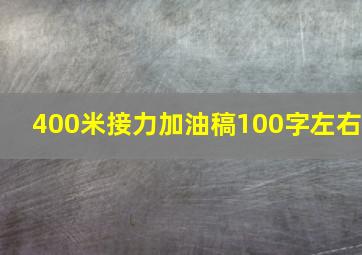 400米接力加油稿100字左右